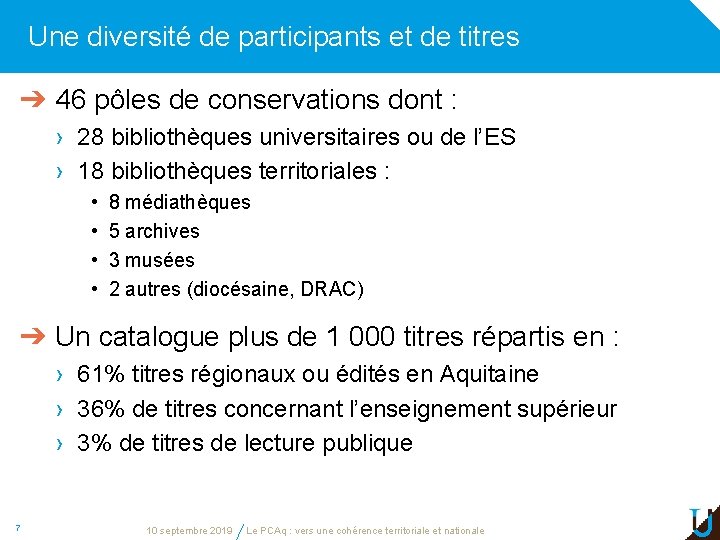 Une diversité de participants et de titres

➔ 46 pôles de conservations dont :

› 28 bibliothèques universitaires ou de l'ES

› 18 bibliothèques territoriales :

• 8 médiathèques
• 5 archives
• 3 musées
• 2 autres (diocésaine, DRAC)

➔ Un catalogue plus de 1 000 titres répartis en :

› 61% titres régionaux ou édités en Aquitaine

› 36% de titres concernant l'enseignement supérieur

› 3% de titres de lecture publique

7

10 septembre 2019 / Le PCAq : vers une cohérence territoriale et nationale